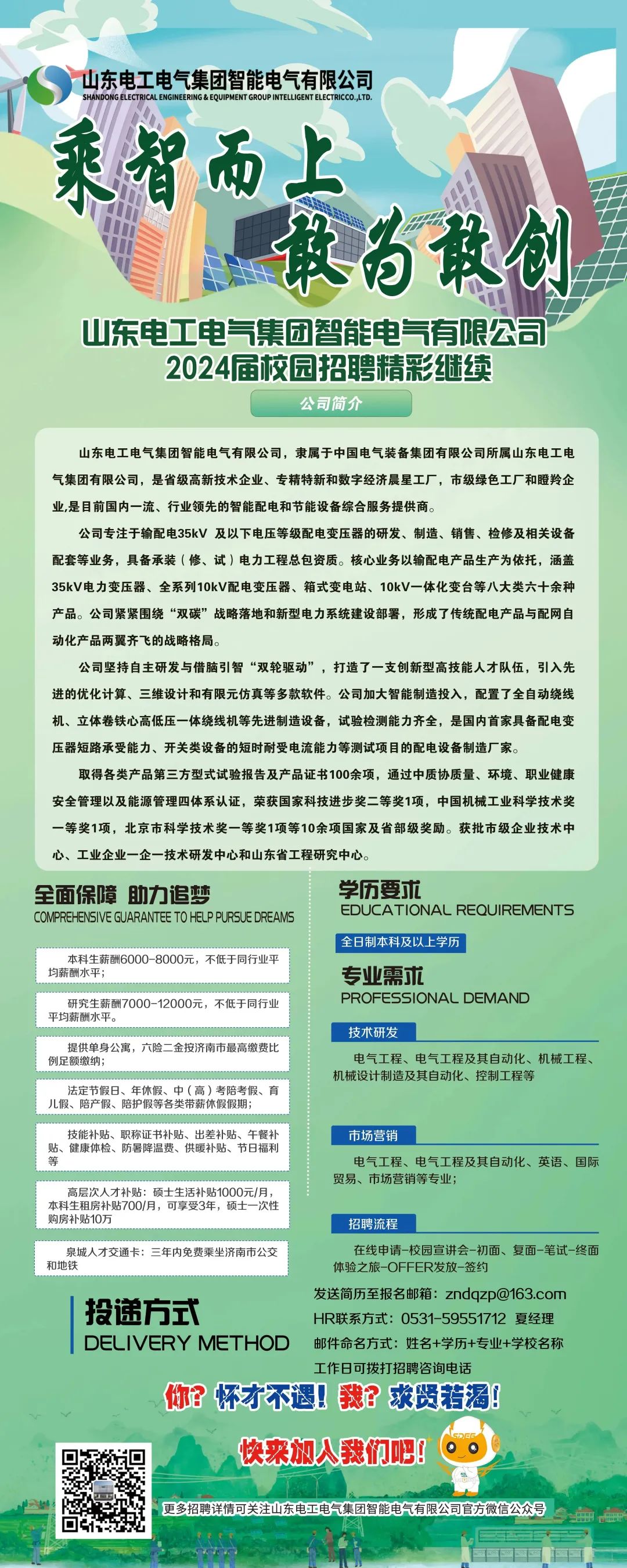 山东电工电气集团智能电气有限公司
SHANDONG ELECTRICAL ENGINEERING & EQUIPMENT GROUP INTELLIGENT ELECTRICCO.,LTD.

乘智而上
敢为敢创

山东电工电气集团智能电气有限公司
2024届校园招聘精彩继续

公司简介

山东电工电气集团智能电气有限公司，隶属于中国电气装备集团有限公司所属山东电工电气集团有限公司，是省级高新技术企业、专精特新和数字经济晨星工厂，市级绿色工厂和瞪羚企业,是目前国内一流、行业领先的智能配电和节能设备综合服务提供商。

公司专注于输配电35kV 及以下电压等级配电变压器的研发、制造、销售、检修及相关设备配套等业务，具备承装（修、试）电力工程总包资质。核心业务以输配电产品生产为依托，涵盖35kV电力变压器、全系列10kV配电变压器、箱式变电站、10kV一体化变台等八大类六十余种产品。公司紧紧围绕“双碳”战略落地和新型电力系统建设部署，形成了传统配电产品与配网自动化产品两翼齐飞的战略格局。

公司坚持自主研发与借脑引智“双轮驱动”，打造了一支创新型高技能人才队伍，引入先进的优化计算、三维设计和有限元仿真等多款软件。公司加大智能制造投入，配置了全自动绕线机、立体卷铁心高低压一体绕线机等先进制造设备，试验检测能力齐全，是国内首家具备配电变压器短路承受能力、开关类设备的短时耐受电流能力等测试项目的配电设备制造厂家。

取得各类产品第三方型式试验报告及产品证书100余项，通过中质协质量、环境、职业健康安全管理以及能源管理四体系认证，荣获国家科技进步奖二等奖1项，中国机械工业科学技术奖一等奖1项，北京市科学技术奖一等奖1项等10余项国家及省部级奖励。获批市级企业技术中心、工业企业一企一技术研发中心和山东省工程研究中心。

全面保障 助力追梦
COMPREHENSIVE GUARANTEE TO HELP PURSUE DREAMS

本科生薪酬6000-8000元，不低于同行业平均薪酬水平；

研究生薪酬7000-12000元，不低于同行业平均薪酬水平。

提供单身公寓，六险二金按济南市最高缴费比例足额缴纳；

法定节假日、年休假、中（高）考陪考假、育儿假、陪产假、陪护假等各类带薪休假假期；

技能补贴、职称证书补贴、出差补贴、午餐补贴、健康体检、防暑降温费、供暖补贴、节日福利等

高层次人才补贴：硕士生活补贴1000元/月，本科生租房补贴700/月，可享受3年，硕士一次性购房补贴10万

泉城人才交通卡：三年内免费乘坐济南市公交和地铁

学历要求
EDUCATIONAL REQUIREMENTS

全日制本科及以上学历

专业需求
PROFESSIONAL DEMAND

技术研发

电气工程、电气工程及其自动化、机械工程、机械设计制造及其自动化、控制工程等

市场营销

电气工程、电气工程及其自动化、英语、国际贸易、市场营销等专业；

招聘流程

在线申请-校园宣讲会-初面、复面-笔试-终面体验之旅-OFFER发放-签约

投递方式
DELIVERY METHOD

发送简历至报名邮箱：zndqzp@163.com
HR联系方式：0531-59551712 夏经理
邮件命名方式：姓名+学历+专业+学校名称
工作日可拨打招聘咨询电话

你？怀才不遇！我？求贤若渴！

快来加入我们吧！

更多招聘详情可关注山东电工电气集团智能电气有限公司官方微信公众号